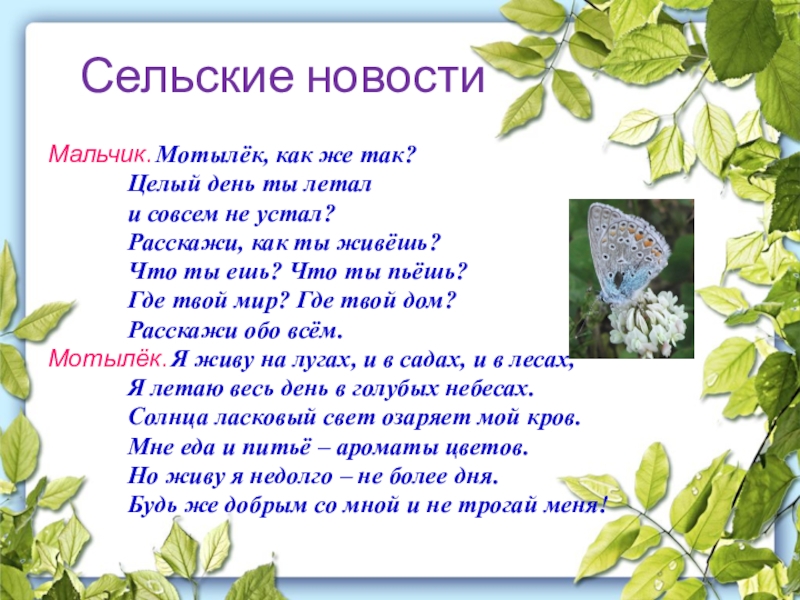 Сельские новости

Мальчик. Мотылёк, как же так?
Целый день ты летал
и совсем не устал?
Расскажи, как ты живёшь?
Что ты ешь? Что ты пьёшь?
Где твой мир? Где твой дом?
Расскажи обо всём.
Мотылёк. Я живу на лугах, и в садах, и в лесах,
Я летаю весь день в голубых небесах.
Солнца ласковый свет озаряет мой кров.
Мне еда и питьё – ароматы цветов.
Но живу я недолго – не более дня.
Будь же добрым со мной и не трогай меня!